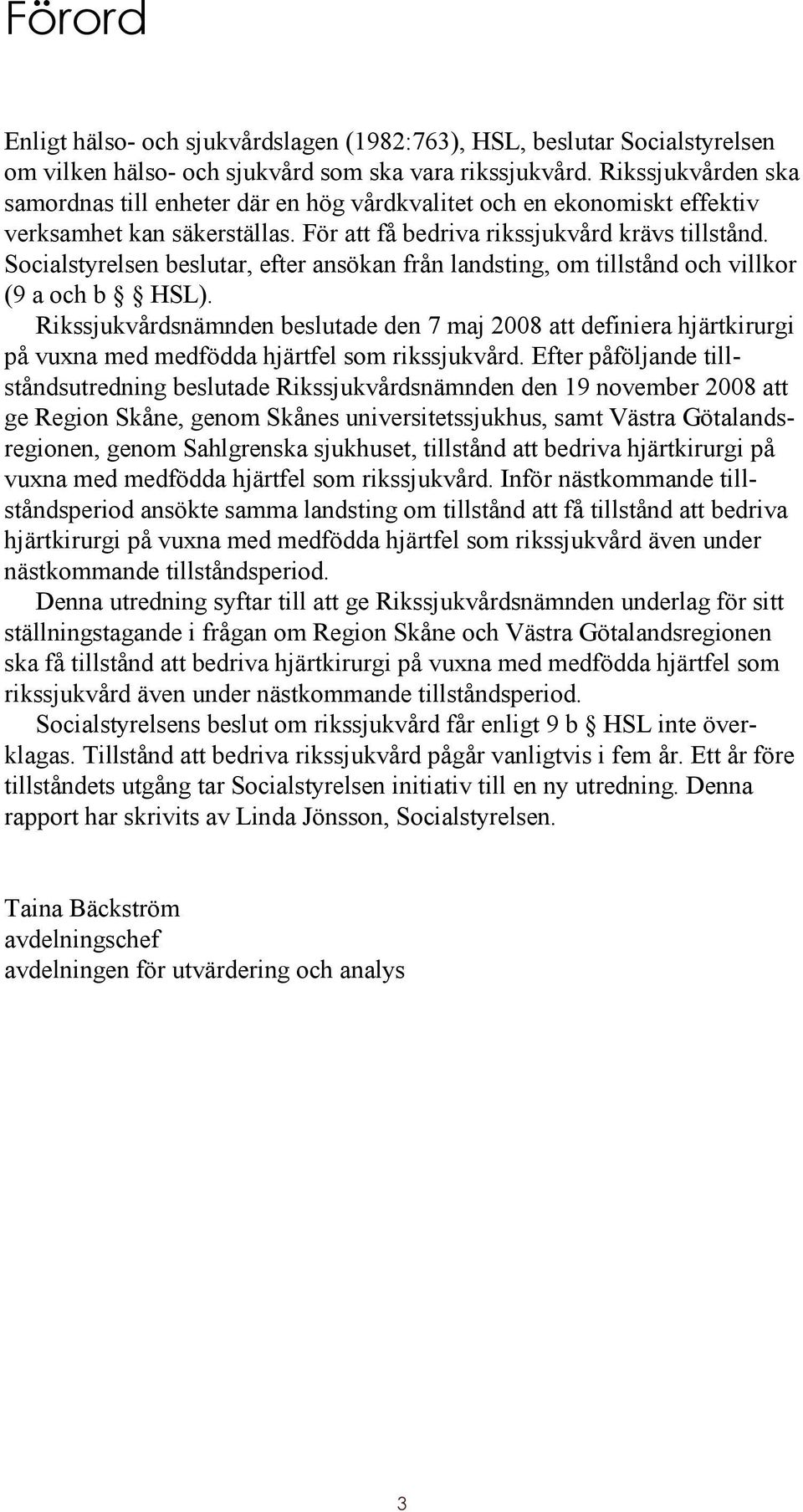 Förord

Enligt hälso- och sjukvårdslagen (1982:763), HSL, beslutar Socialstyrelsen om vilken hälso- och sjukvård som ska vara rikssjukvård. Rikssjukvården ska samordnas till enheter där en hög vårdkvalitet och en ekonomiskt effektiv verksamhet kan säkerställas. För att få bedriva rikssjukvård krävs tillstånd. Socialstyrelsen beslutar, efter ansökan från landsting, om tillstånd och villkor (9 a och b § HSL).

Rikssjukvårdsnämnden beslutade den 7 maj 2008 att definiera hjärtkirurgi på vuxna med medfödda hjärtfel som rikssjukvård. Efter påföljande tillståndsutredning beslutade Rikssjukvårdsnämnden den 19 november 2008 att ge Region Skåne, genom Skånes universitetssjukhus, samt Västra Götalandsregionen, genom Sahlgrenska sjukhuset, tillstånd att bedriva hjärtkirurgi på vuxna med medfödda hjärtfel som rikssjukvård. Inför nästkommande tillståndsperiod ansökte samma landsting om tillstånd att få tillstånd att bedriva hjärtkirurgi på vuxna med medfödda hjärtfel som rikssjukvård även under nästkommande tillståndsperiod.

Denna utredning syftar till att ge Rikssjukvårdsnämnden underlag för sitt ställningstagande i frågan om Region Skåne och Västra Götalandsregionen ska få tillstånd att bedriva hjärtkirurgi på vuxna med medfödda hjärtfel som rikssjukvård även under nästkommande tillståndsperiod.

Socialstyrelsens beslut om rikssjukvård får enligt 9 b § HSL inte överklagas. Tillstånd att bedriva rikssjukvård pågår vanligtvis i fem år. Ett år före tillståndets utgång tar Socialstyrelsen initiativ till en ny utredning. Denna rapport har skrivits av Linda Jönsson, Socialstyrelsen.

Taina Bäckström
avdelningschef
avdelningen för utvärdering och analys

3